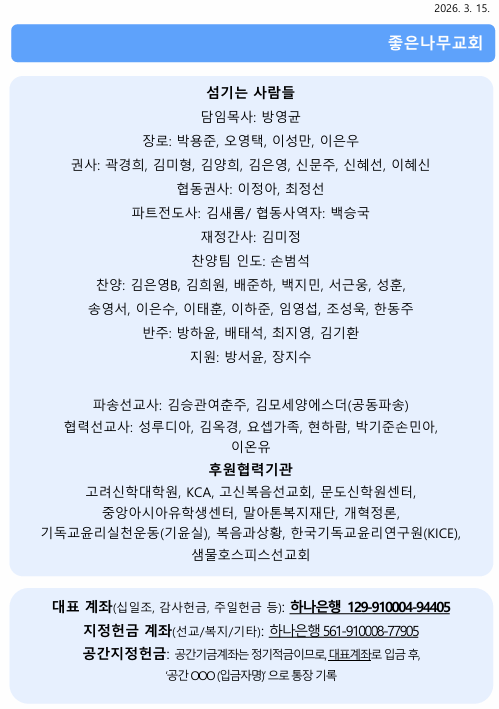 2026. 3. 15.

좋은나무교회

섬기는 사람들

담임목사: 방영균

장로: 박용준, 오영택, 이성만, 이은우

권사: 곽경희, 김미형, 김양희, 김은영, 신문주, 신혜선, 이혜신

협동권사: 이정아, 최정선

파트전도사: 김새롬/ 협동사역자: 백승국

재정간사: 김미정

찬양팀 인도: 손범석

찬양: 김은영B, 김희원, 배준하, 백지민, 서근웅, 성훈, 송영서, 이은수, 이태훈, 이하준, 임영섭, 조성욱, 한동주

반주: 방하윤, 배태석, 최지영, 김기환

지원: 방서윤, 장지수

파송선교사: 김승관여춘주, 김모세양에스더(공동파송)

협력선교사: 성루디아, 김옥경, 요셉가족, 현하람, 박기준손민아, 이온유

후원협력기관

고려신학대학원, KCA, 고신복음선교회, 문도신학원센터, 중앙아시아유학생센터, 말아톤복지재단, 개혁정론, 기독교윤리실천운동(기윤실), 복음과상황, 한국기독교윤리연구원(KICE), 샘물호스피스선교회

대표 계좌(십일조, 감사헌금, 주일헌금 등): 하나은행 129-910004-94405

지정헌금 계좌(선교/복지/기타): 하나은행 561-910008-77905

공간지정헌금: 공간기금계좌는 정기적금이므로, 대표계좌로 입금 후, '공간 OOO (입금자명)' 으로 통장 기록